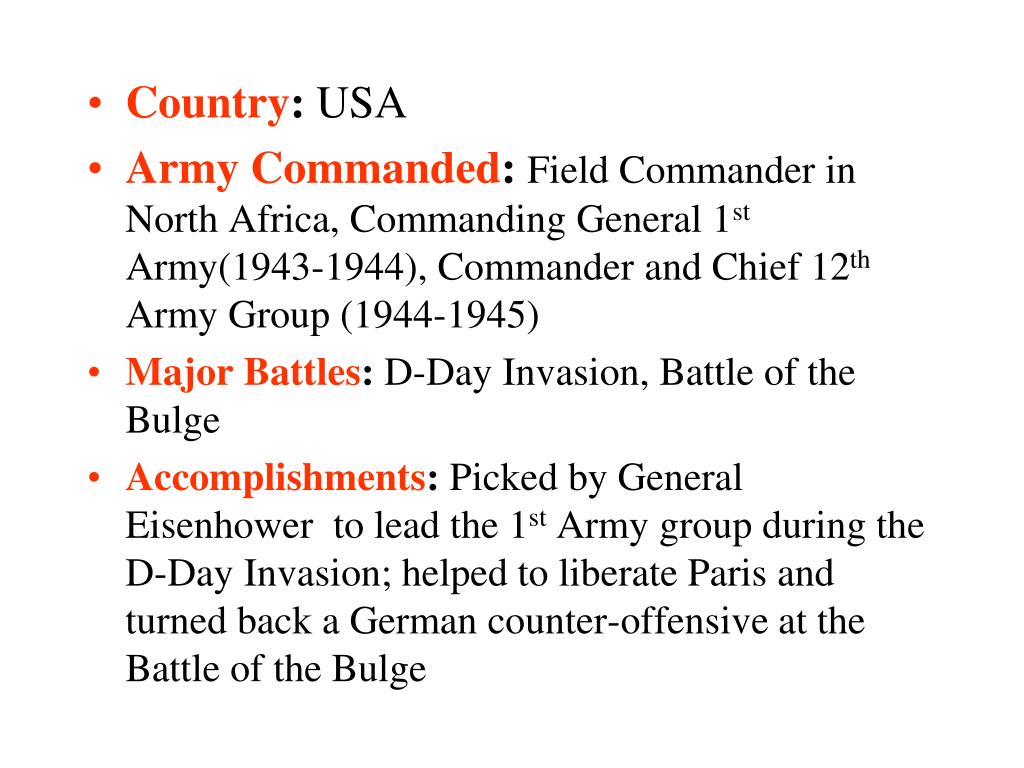 • Country: USA
• Army Commanded: Field Commander in North Africa, Commanding General 1st Army(1943-1944), Commander and Chief 12th Army Group (1944-1945)
• Major Battles: D-Day Invasion, Battle of the Bulge
• Accomplishments: Picked by General Eisenhower to lead the 1st Army group during the D-Day Invasion; helped to liberate Paris and turned back a German counter-offensive at the Battle of the Bulge